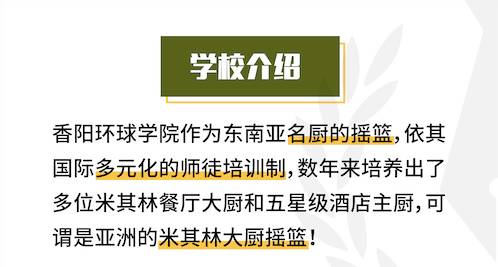 学校介绍

香阳环球学院作为东南亚名厨的摇篮，依其国际多元化的师徒培训制，数年来培养出了多位米其林餐厅大厨和五星级酒店主厨，可谓是亚洲的米其林大厨摇篮！